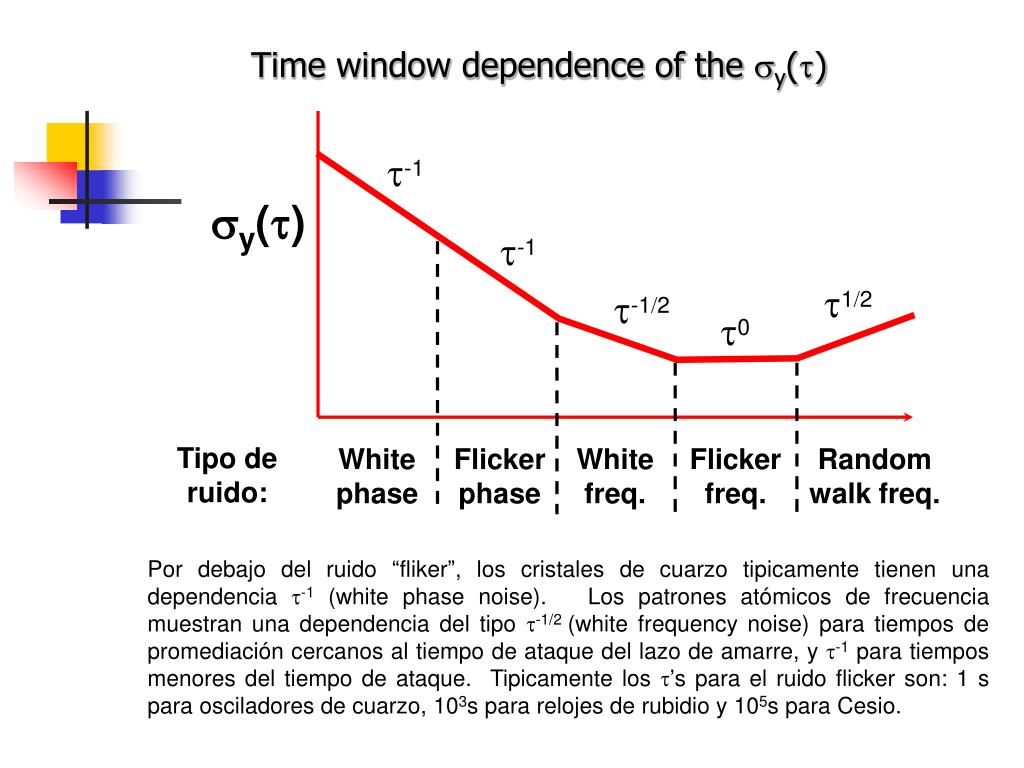 Time window dependence of the $\sigma_y(\tau)$

$\sigma_y(\tau)$

$\tau^{-1}$

$\tau^{-1}$

$\tau^{-1/2}$

$\tau^{0}$

$\tau^{1/2}$

Tipo de ruido:

White phase

Flicker phase

White freq.

Flicker freq.

Random walk freq.

Por debajo del ruido “fliker”, los cristales de cuarzo tipicamente tienen una dependencia $\tau^{-1}$ (white phase noise). Los patrones atómicos de frecuencia muestran una dependencia del tipo $\tau^{-1/2}$ (white frequency noise) para tiempos de promediación cercanos al tiempo de ataque del lazo de amarre, y $\tau^{-1}$ para tiempos menores del tiempo de ataque. Tipicamente los $\tau$’s para el ruido flicker son: 1 s para osciladores de cuarzo, $10^3$s para relojes de rubidio y $10^5$s para Cesio.